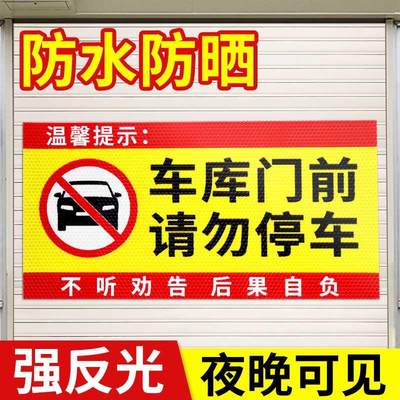 防水防晒

温馨提示：

车库门前
请勿停车

不听劝告 后果自负

强反光

夜晚可见